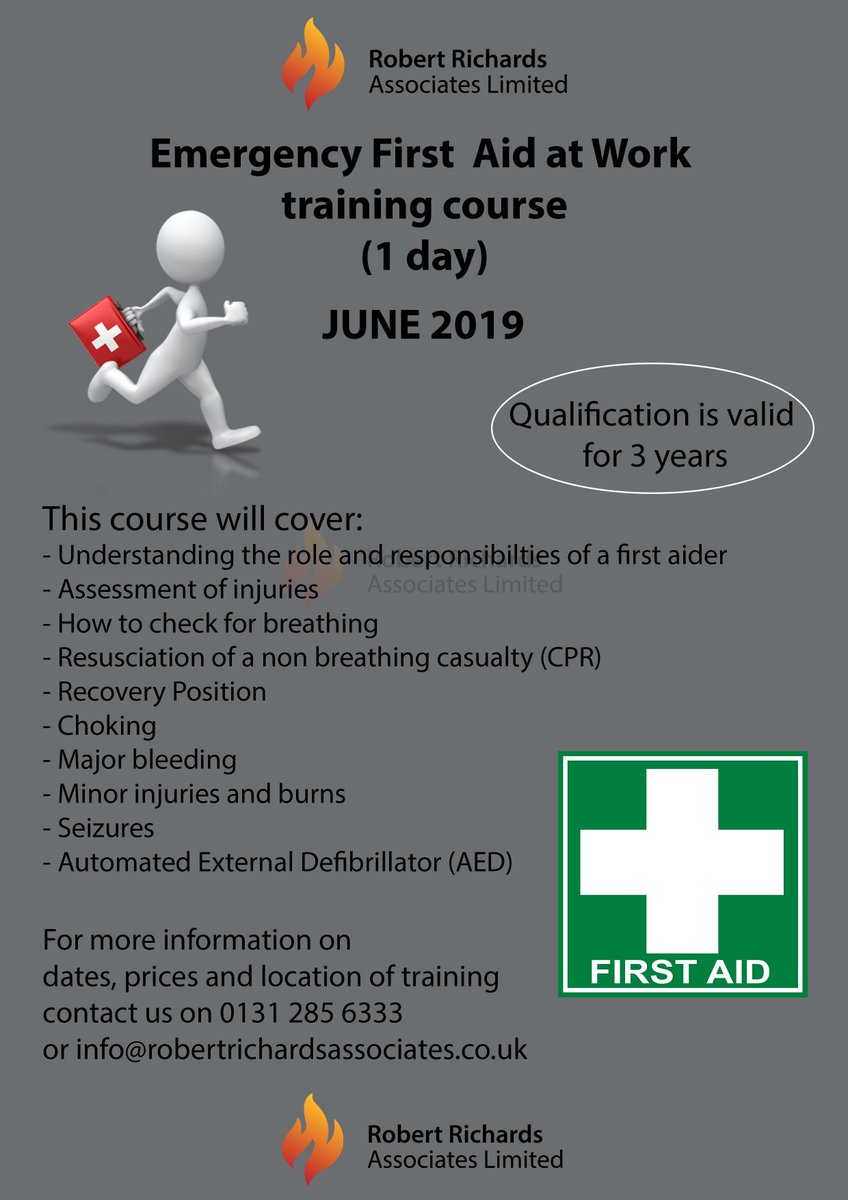 Robert Richards
Associates Limited

Emergency First Aid at Work
training course
(1 day)

JUNE 2019

Qualification is valid for 3 years

This course will cover:
- Understanding the role and responsibilties of a first aider
- Assessment of injuries
- How to check for breathing
- Resusciation of a non breathing casualty (CPR)
- Recovery Position
- Choking
- Major bleeding
- Minor injuries and burns
- Seizures
- Automated External Defibrillator (AED)

Robert Richards
Associates Limited

FIRST AID

For more information on dates, prices and location of training contact us on 0131 285 6333 or info@robertrichardsassociates.co.uk

Robert Richards
Associates Limited